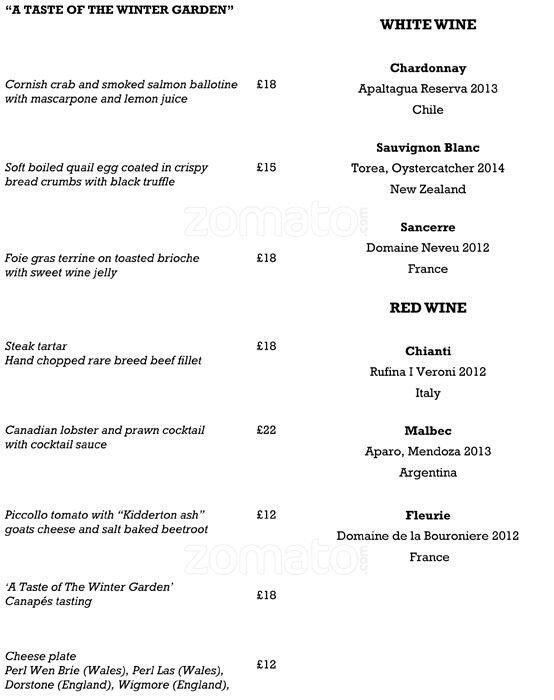 "A TASTE OF THE WINTER GARDEN"

Cornish crab and smoked salmon ballotine with mascarpone and lemon juice £18

Soft boiled quail egg coated in crispy bread crumbs with black truffle £15

Foie gras terrine on toasted brioche with sweet wine jelly £18

Steak tartar
Hand chopped rare breed beef fillet £18

Canadian lobster and prawn cocktail with cocktail sauce £22

Piccollo tomato with "Kidderton ash" goats cheese and salt baked beetroot £12

'A Taste of The Winter Garden'
Canapés tasting £18

Cheese plate
Perl Wen Brie (Wales), Perl Las (Wales), Dorstone (England), Wigmore (England), £12

WHITE WINE

Chardonnay
Apaltagua Reserva 2013
Chile

Sauvignon Blanc
Torea, Oystercatcher 2014
New Zealand

Sancerre
Domaine Neveu 2012
France

RED WINE

Chianti
Rufina I Veroni 2012
Italy

Malbec
Aparo, Mendoza 2013
Argentina

Fleurie
Domaine de la Bouroniere 2012
France

zomato.com
zomato.com